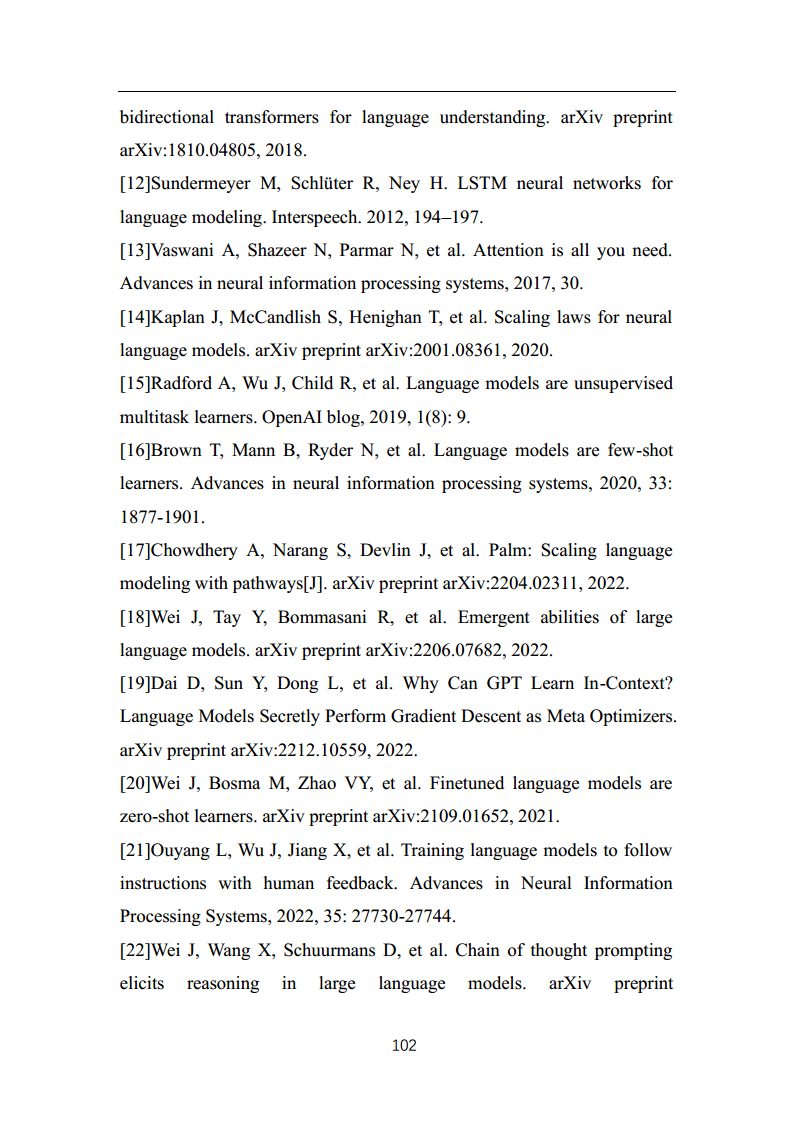 bidirectional transformers for language understanding. arXiv preprint arXiv:1810.04805, 2018.

[12]Sundermeyer M, Schlüter R, Ney H. LSTM neural networks for language modeling. Interspeech. 2012, 194–197.

[13]Vaswani A, Shazeer N, Parmar N, et al. Attention is all you need. Advances in neural information processing systems, 2017, 30.

[14]Kaplan J, McCandlish S, Henighan T, et al. Scaling laws for neural language models. arXiv preprint arXiv:2001.08361, 2020.

[15]Radford A, Wu J, Child R, et al. Language models are unsupervised multitask learners. OpenAI blog, 2019, 1(8): 9.

[16]Brown T, Mann B, Ryder N, et al. Language models are few-shot learners. Advances in neural information processing systems, 2020, 33: 1877-1901.

[17]Chowdhery A, Narang S, Devlin J, et al. Palm: Scaling language modeling with pathways[J]. arXiv preprint arXiv:2204.02311, 2022.

[18]Wei J, Tay Y, Bommasani R, et al. Emergent abilities of large language models. arXiv preprint arXiv:2206.07682, 2022.

[19]Dai D, Sun Y, Dong L, et al. Why Can GPT Learn In-Context? Language Models Secretly Perform Gradient Descent as Meta Optimizers. arXiv preprint arXiv:2212.10559, 2022.

[20]Wei J, Bosma M, Zhao VY, et al. Finetuned language models are zero-shot learners. arXiv preprint arXiv:2109.01652, 2021.

[21]Ouyang L, Wu J, Jiang X, et al. Training language models to follow instructions with human feedback. Advances in Neural Information Processing Systems, 2022, 35: 27730-27744.

[22]Wei J, Wang X, Schuurmans D, et al. Chain of thought prompting elicits reasoning in large language models. arXiv preprint

102